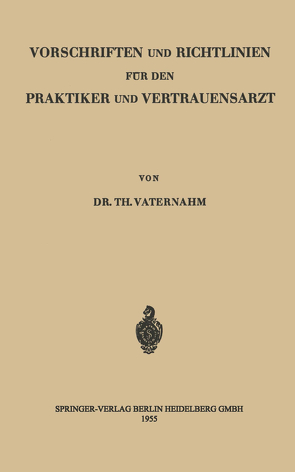 VORSCHRIFTEN UND RICHTLINIEN
FÜR DEN
PRAKTIKER UND VERTRAUENSARZT

VON

DR. TH. VATERNAHM

SPRINGER-VERLAG BERLIN HEIDELBERG GMBH
1955